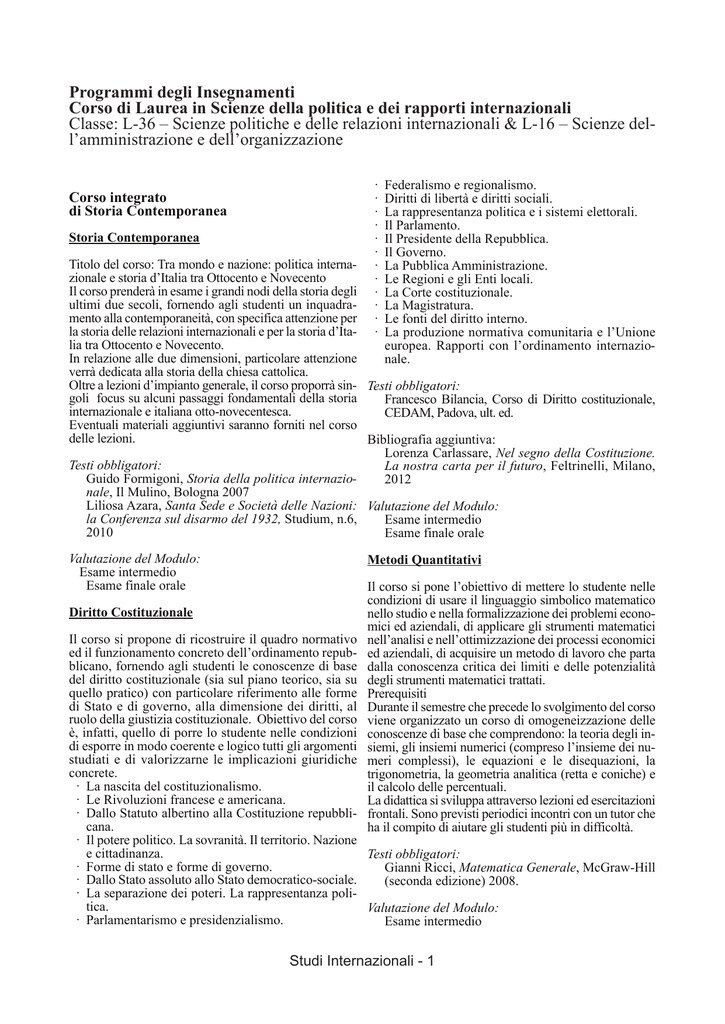 Programmi degli Insegnamenti
Corso di Laurea in Scienze della politica e dei rapporti internazionali
Classe: L-36 – Scienze politiche e delle relazioni internazionali & L-16 – Scienze dell'amministrazione e dell'organizzazione

Corso integrato
di Storia Contemporanea

Storia Contemporanea

Titolo del corso: Tra mondo e nazione: politica internazionale e storia d'Italia tra Ottocento e Novecento
Il corso prenderà in esame i grandi nodi della storia degli ultimi due secoli, fornendo agli studenti un inquadramento alla contemporaneità, con specifica attenzione per la storia delle relazioni internazionali e per la storia d'Italia tra Ottocento e Novecento.
In relazione alle due dimensioni, particolare attenzione verrà dedicata alla storia della chiesa cattolica.
Oltre a lezioni d'impianto generale, il corso proporrà singoli focus su alcuni passaggi fondamentali della storia internazionale e italiana otto-novecentesca.
Eventuali materiali aggiuntivi saranno forniti nel corso delle lezioni.

Testi obbligatori:
Guido Formigoni, Storia della politica internazionale, Il Mulino, Bologna 2007
Liliosa Azara, Santa Sede e Società delle Nazioni: la Conferenza sul disarmo del 1932, Studium, n.6, 2010

Valutazione del Modulo:
Esame intermedio
Esame finale orale

Diritto Costituzionale

Il corso si propone di ricostruire il quadro normativo ed il funzionamento concreto dell'ordinamento repubblicano, fornendo agli studenti le conoscenze di base del diritto costituzionale (sia sul piano teorico, sia su quello pratico) con particolare riferimento alle forme di Stato e di governo, alla dimensione dei diritti, al ruolo della giustizia costituzionale. Obiettivo del corso è, infatti, quello di porre lo studente nelle condizioni di esporre in modo coerente e logico tutti gli argomenti studiati e di valorizzarne le implicazioni giuridiche concrete.
· La nascita del costituzionalismo.
· Le Rivoluzioni francese e americana.
· Dallo Statuto albertino alla Costituzione repubblicana.
· Il potere politico. La sovranità. Il territorio. Nazione e cittadinanza.
· Forme di stato e forme di governo.
· Dallo Stato assoluto allo Stato democratico-sociale.
· La separazione dei poteri. La rappresentanza politica.
· Parlamentarismo e presidenzialismo.
· Federalismo e regionalismo.
· Diritti di libertà e diritti sociali.
· La rappresentanza politica e i sistemi elettorali.
· Il Parlamento.
· Il Presidente della Repubblica.
· Il Governo.
· La Pubblica Amministrazione.
· Le Regioni e gli Enti locali.
· La Corte costituzionale.
· La Magistratura.
· Le fonti del diritto interno.
· La produzione normativa comunitaria e l'Unione europea. Rapporti con l'ordinamento internazionale.

Testi obbligatori:
Francesco Bilancia, Corso di Diritto costituzionale, CEDAM, Padova, ult. ed.

Bibliografia aggiuntiva:
Lorenza Carlassare, Nel segno della Costituzione. La nostra carta per il futuro, Feltrinelli, Milano, 2012

Valutazione del Modulo:
Esame intermedio
Esame finale orale

Metodi Quantitativi

Il corso si pone l'obiettivo di mettere lo studente nelle condizioni di usare il linguaggio simbolico matematico nello studio e nella formalizzazione dei problemi economici ed aziendali, di applicare gli strumenti matematici nell'analisi e nell'ottimizzazione dei processi economici ed aziendali, di acquisire un metodo di lavoro che parta dalla conoscenza critica dei limiti e delle potenzialità degli strumenti matematici trattati.
Prerequisiti
Durante il semestre che precede lo svolgimento del corso viene organizzato un corso di omogeneizzazione delle conoscenze di base che comprendono: la teoria degli insiemi, gli insiemi numerici (compreso l'insieme dei numeri complessi), le equazioni e le disequazioni, la trigonometria, la geometria analitica (retta e coniche) e il calcolo delle percentuali.
La didattica si sviluppa attraverso lezioni ed esercitazioni frontali. Sono previsti periodici incontri con un tutor che ha il compito di aiutare gli studenti più in difficoltà.

Testi obbligatori:
Gianni Ricci, Matematica Generale, McGraw-Hill (seconda edizione) 2008.

Valutazione del Modulo:
Esame intermedio

Studi Internazionali - 1